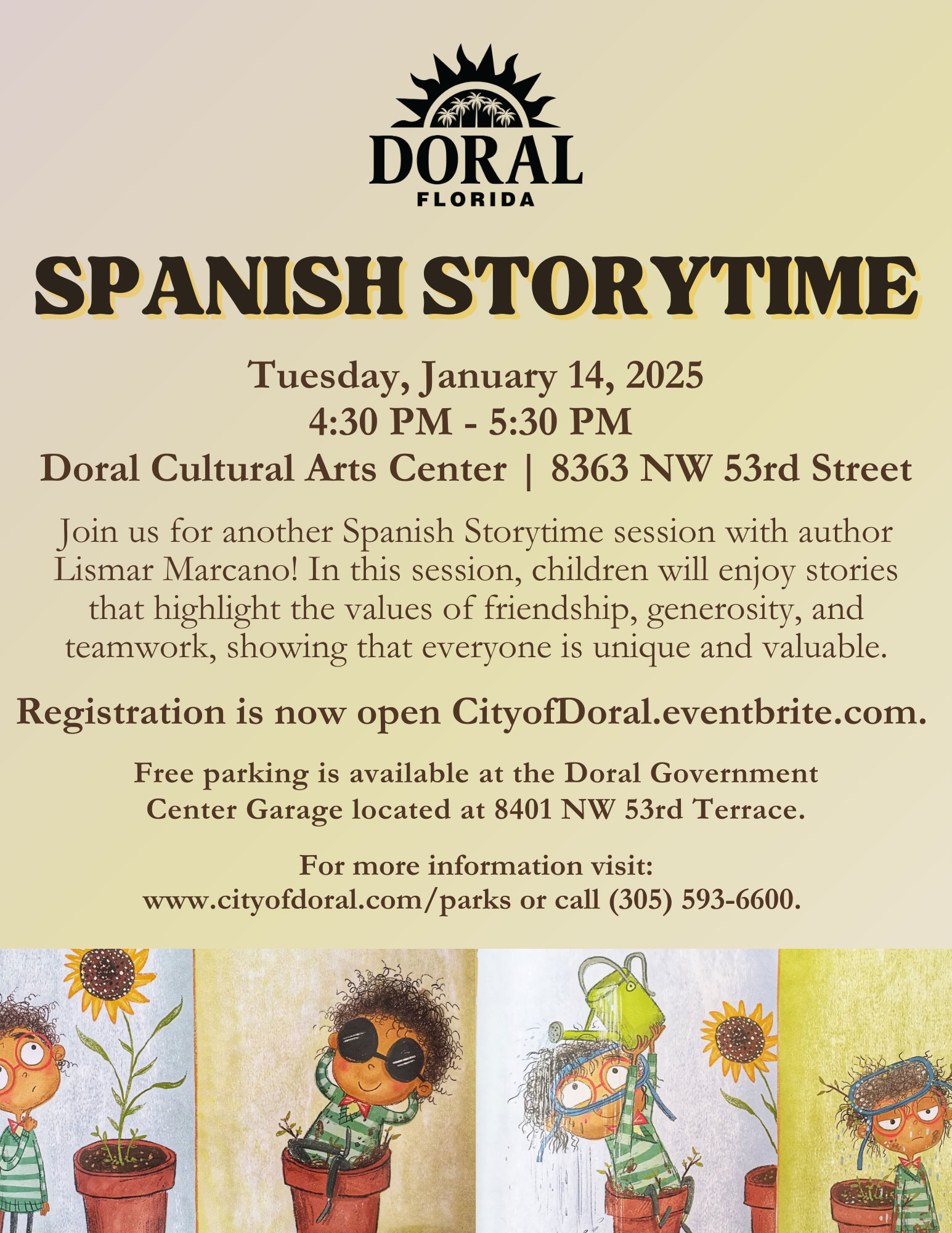 DORAL
FLORIDA

SPANISH STORYTIME

Tuesday, January 14, 2025
4:30 PM - 5:30 PM
Doral Cultural Arts Center | 8363 NW 53rd Street

Join us for another Spanish Storytime session with author Lismar Marcano! In this session, children will enjoy stories that highlight the values of friendship, generosity, and teamwork, showing that everyone is unique and valuable.

Registration is now open CityofDoral.eventbrite.com.

Free parking is available at the Doral Government Center Garage located at 8401 NW 53rd Terrace.

For more information visit:
www.cityofdoral.com/parks or call (305) 593-6600.